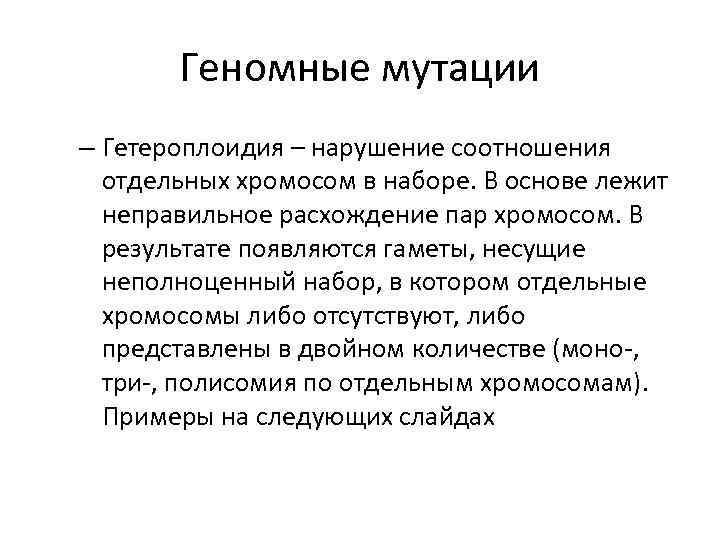 Геномные мутации

– Гетероплоидия – нарушение соотношения отдельных хромосом в наборе. В основе лежит неправильное расхождение пар хромосом. В результате появляются гаметы, несущие неполноценный набор, в котором отдельные хромосомы либо отсутствуют, либо представлены в двойном количестве (моно-, три-, полисомия по отдельным хромосомам). Примеры на следующих слайдах